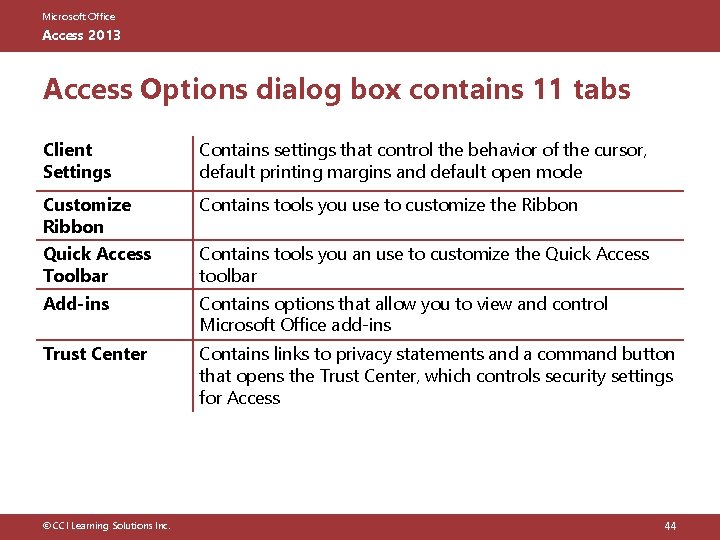 Microsoft Office
Access 2013

Access Options dialog box contains 11 tabs

| | |
|---|---|
| Client Settings | Contains settings that control the behavior of the cursor, default printing margins and default open mode |
| Customize Ribbon | Contains tools you use to customize the Ribbon |
| Quick Access Toolbar | Contains tools you an use to customize the Quick Access toolbar |
| Add-ins | Contains options that allow you to view and control Microsoft Office add-ins |
| Trust Center | Contains links to privacy statements and a command button that opens the Trust Center, which controls security settings for Access |

©CCI Learning Solutions Inc.

44